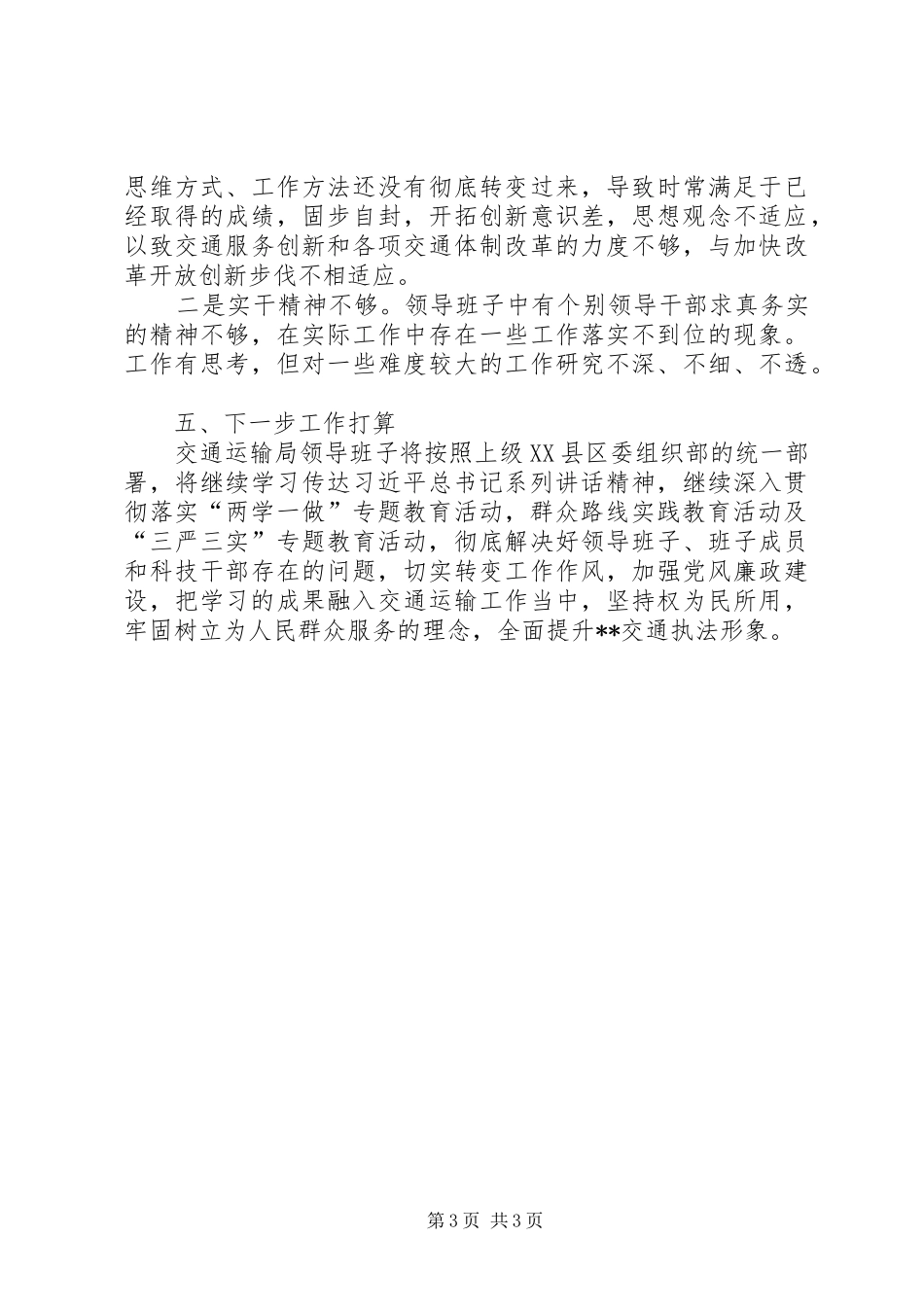 思维方式、工作方法还没有彻底转变过来，导致时常满足于已经取得的成绩，固步自封，开拓创新意识差，思想观念不适应，以致交通服务创新和各项交通体制改革的力度不够，与加快改革开放创新步伐不相适应。

二是实干精神不够。领导班子中有个别领导干部求真务实的精神不够，在实际工作中存在一些工作落实不到位的现象。工作有思考，但对一些难度较大的工作研究不深、不细、不透。

五、下一步工作打算

交通运输局领导班子将按照上级XX县区委组织部的统一部署，将继续学习传达习近平总书记系列讲话精神，继续深入贯彻落实“两学一做”专题教育活动，群众路线实践教育活动及“三严三实”专题教育活动，彻底解决好领导班子、班子成员和科技干部存在的问题，切实转变工作作风，加强党风廉政建设，把学习的成果融入交通运输工作当中，坚持权为民所用，牢固树立为人民群众服务的理念，全面提升**交通执法形象。

第3页 共3页